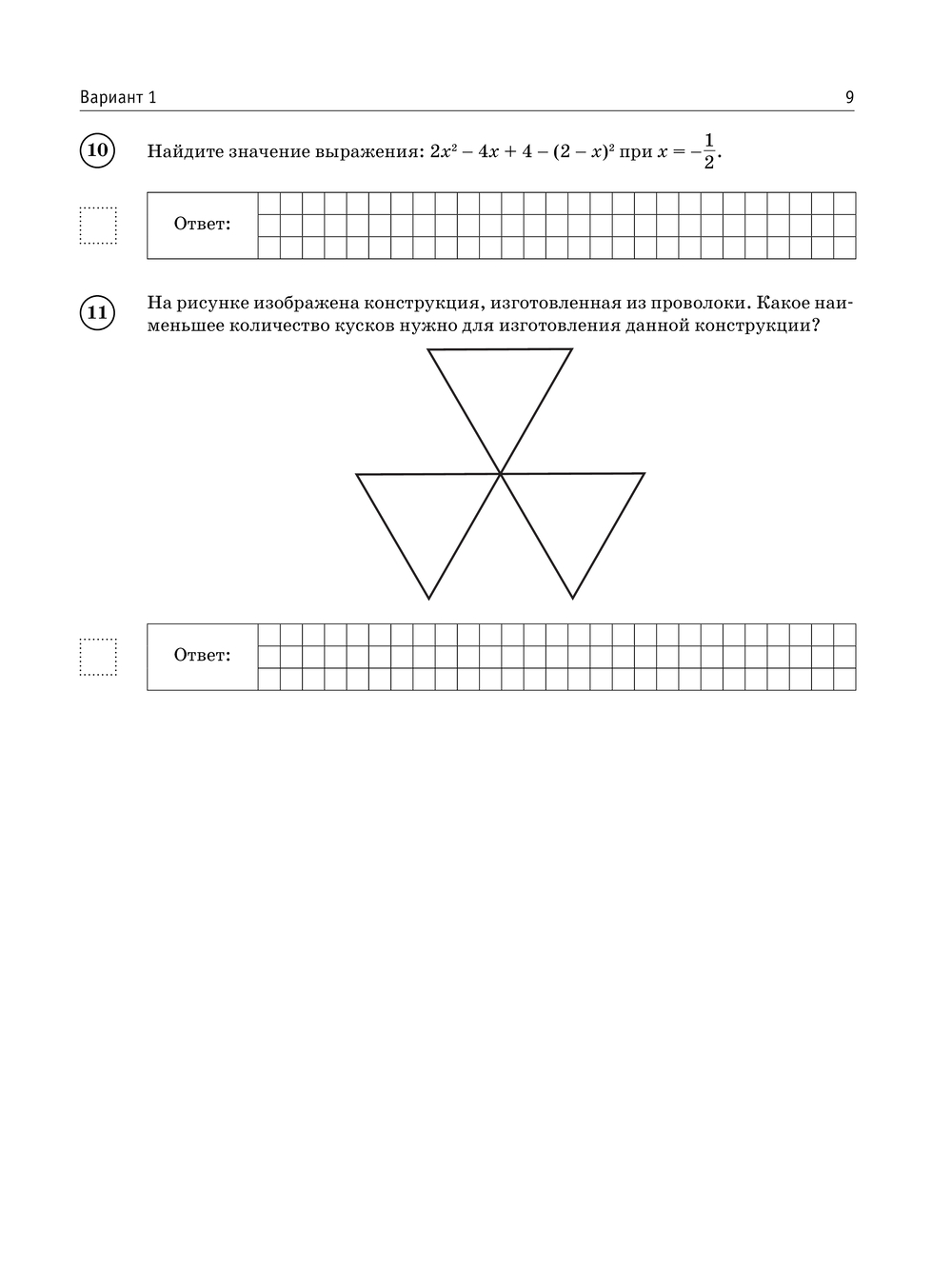 Вариант 1

9

10

Найдите значение выражения: $2x^2 - 4x + 4 - (2 - x)^2$ при $x = -\frac{1}{2}$.

Ответ:

11

На рисунке изображена конструкция, изготовленная из проволоки. Какое наименьшее количество кусков нужно для изготовления данной конструкции?

Ответ: